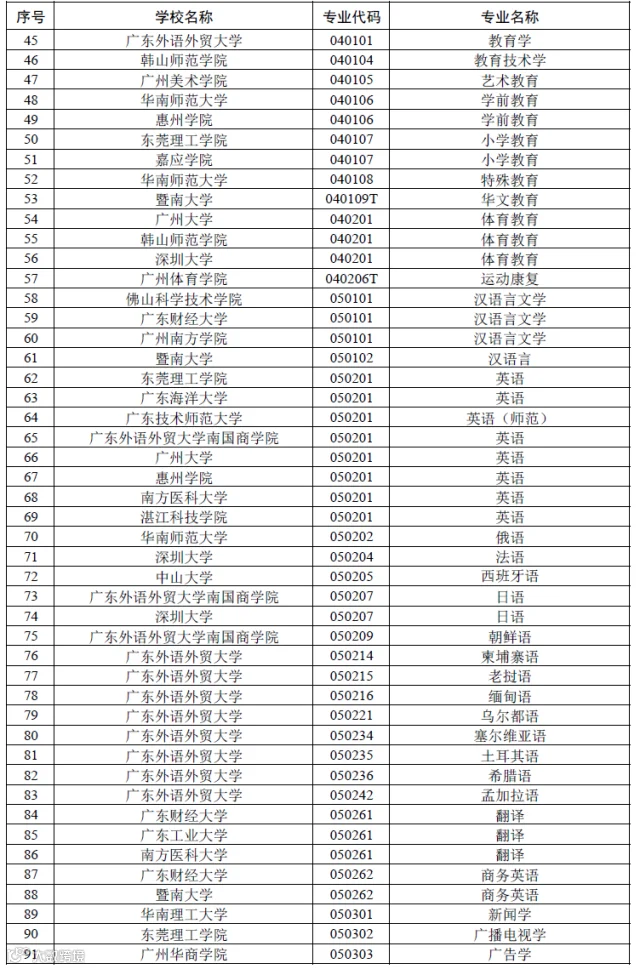 | 序号 | 学校名称 | 专业代码 | 专业名称 |
|---|---|---|---|
| 45 | 广东外语外贸大学 | 040101 | 教育学 |
| 46 | 韩山师范学院 | 040104 | 教育技术学 |
| 47 | 广州美术学院 | 040105 | 艺术教育 |
| 48 | 华南师范大学 | 040106 | 学前教育 |
| 49 | 惠州学院 | 040106 | 学前教育 |
| 50 | 东莞理工学院 | 040107 | 小学教育 |
| 51 | 嘉应学院 | 040107 | 小学教育 |
| 52 | 华南师范大学 | 040108 | 特殊教育 |
| 53 | 暨南大学 | 040109T | 华文教育 |
| 54 | 广州大学 | 040201 | 体育教育 |
| 55 | 韩山师范学院 | 040201 | 体育教育 |
| 56 | 深圳大学 | 040201 | 体育教育 |
| 57 | 广州体育学院 | 040206T | 运动康复 |
| 58 | 佛山科学技术学院 | 050101 | 汉语言文学 |
| 59 | 广东财经大学 | 050101 | 汉语言文学 |
| 60 | 广州南方学院 | 050101 | 汉语言文学 |
| 61 | 暨南大学 | 050102 | 汉语言 |
| 62 | 东莞理工学院 | 050201 | 英语 |
| 63 | 广东海洋大学 | 050201 | 英语 |
| 64 | 广东技术师范大学 | 050201 | 英语（师范） |
| 65 | 广东外语外贸大学南国商学院 | 050201 | 英语 |
| 66 | 广州大学 | 050201 | 英语 |
| 67 | 惠州学院 | 050201 | 英语 |
| 68 | 南方医科大学 | 050201 | 英语 |
| 69 | 湛江科技学院 | 050201 | 英语 |
| 70 | 华南师范大学 | 050202 | 俄语 |
| 71 | 深圳大学 | 050204 | 法语 |
| 72 | 中山大学 | 050205 | 西班牙语 |
| 73 | 广东外语外贸大学南国商学院 | 050207 | 日语 |
| 74 | 深圳大学 | 050207 | 日语 |
| 75 | 广东外语外贸大学南国商学院 | 050209 | 朝鲜语 |
| 76 | 广东外语外贸大学 | 050214 | 柬埔寨语 |
| 77 | 广东外语外贸大学 | 050215 | 老挝语 |
| 78 | 广东外语外贸大学 | 050216 | 缅甸语 |
| 79 | 广东外语外贸大学 | 050221 | 乌尔都语 |
| 80 | 广东外语外贸大学 | 050234 | 塞尔维亚语 |
| 81 | 广东外语外贸大学 | 050235 | 土耳其语 |
| 82 | 广东外语外贸大学 | 050236 | 希腊语 |
| 83 | 广东外语外贸大学 | 050242 | 孟加拉语 |
| 84 | 广东财经大学 | 050261 | 翻译 |
| 85 | 广东工业大学 | 050261 | 翻译 |
| 86 | 南方医科大学 | 050261 | 翻译 |
| 87 | 广东财经大学 | 050262 | 商务英语 |
| 88 | 暨南大学 | 050262 | 商务英语 |
| 89 | 华南理工大学 | 050301 | 新闻学 |
| 90 | 东莞理工学院 | 050302 | 广播电视学 |
| 91 | 广州华商学院 | 050303 | 广告学 |